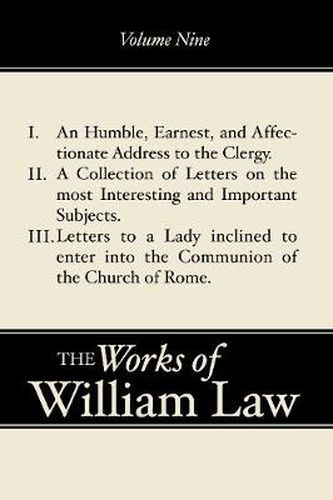 Volume Nine

I. An Humble, Earnest, and Affectionate Address to the Clergy.
II. A Collection of Letters on the most Interesting and Important Subjects.
III. Letters to a Lady inclined to enter into the Communion of the Church of Rome.

THE Works of William Law